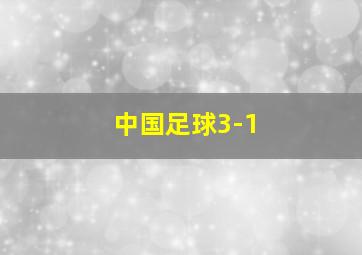 中国足球3-1